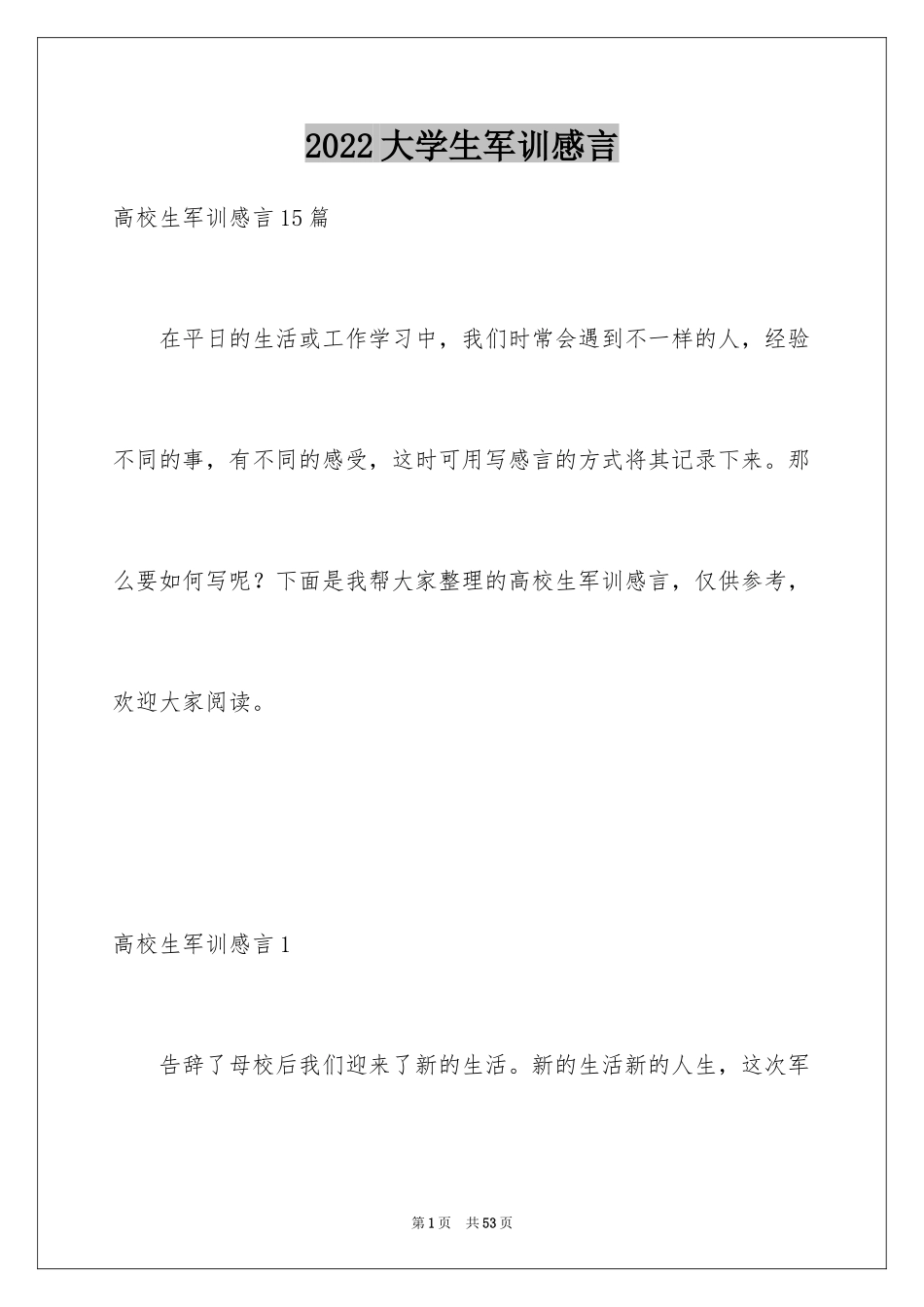 2022大学生军训感言

高校生军训感言15篇

在平日的生活或工作学习中，我们时常会遇到不一样的人，经验不同的事，有不同的感受，这时可用写感言的方式将其记录下来。那么要如何写呢？下面是我帮大家整理的高校生军训感言，仅供参考，欢迎大家阅读。

高校生军训感言1

告辞了母校后我们迎来了新的生活。新的生活新的人生，这次军

第1页 共53页